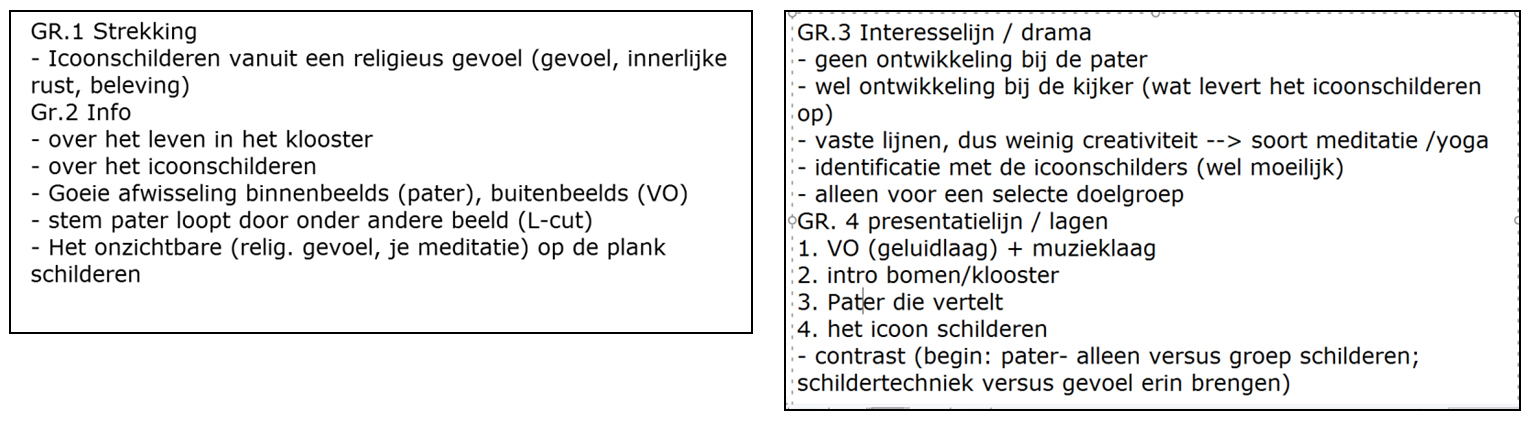 GR.1 Strekking
- Icoonschilderen vanuit een religieus gevoel (gevoel, innerlijke rust, beleving)
Gr.2 Info
- over het leven in het klooster
- over het icoonschilderen
- Goeie afwisseling binnenbeelds (pater), buitenbeelds (VO)
- stem pater loopt door onder andere beeld (L-cut)
- Het onzichtbare (relig. gevoel, je meditatie) op de plank schilderen

GR.3 Interesselijn / drama
- geen ontwikkeling bij de pater
- wel ontwikkeling bij de kijker (wat levert het icoonschilderen op)
- vaste lijnen, dus weinig creativiteit --> soort meditatie /yoga
- identificatie met de icoonschilders (wel moeilijk)
- alleen voor een selecte doelgroep
GR. 4 presentatielijn / lagen
1. VO (geluidlaag) + muzieklaag
2. intro bomen/klooster
3. Pater die vertelt
4. het icoon schilderen
- contrast (begin: pater- alleen versus groep schilderen; schildertechniek versus gevoel erin brengen)